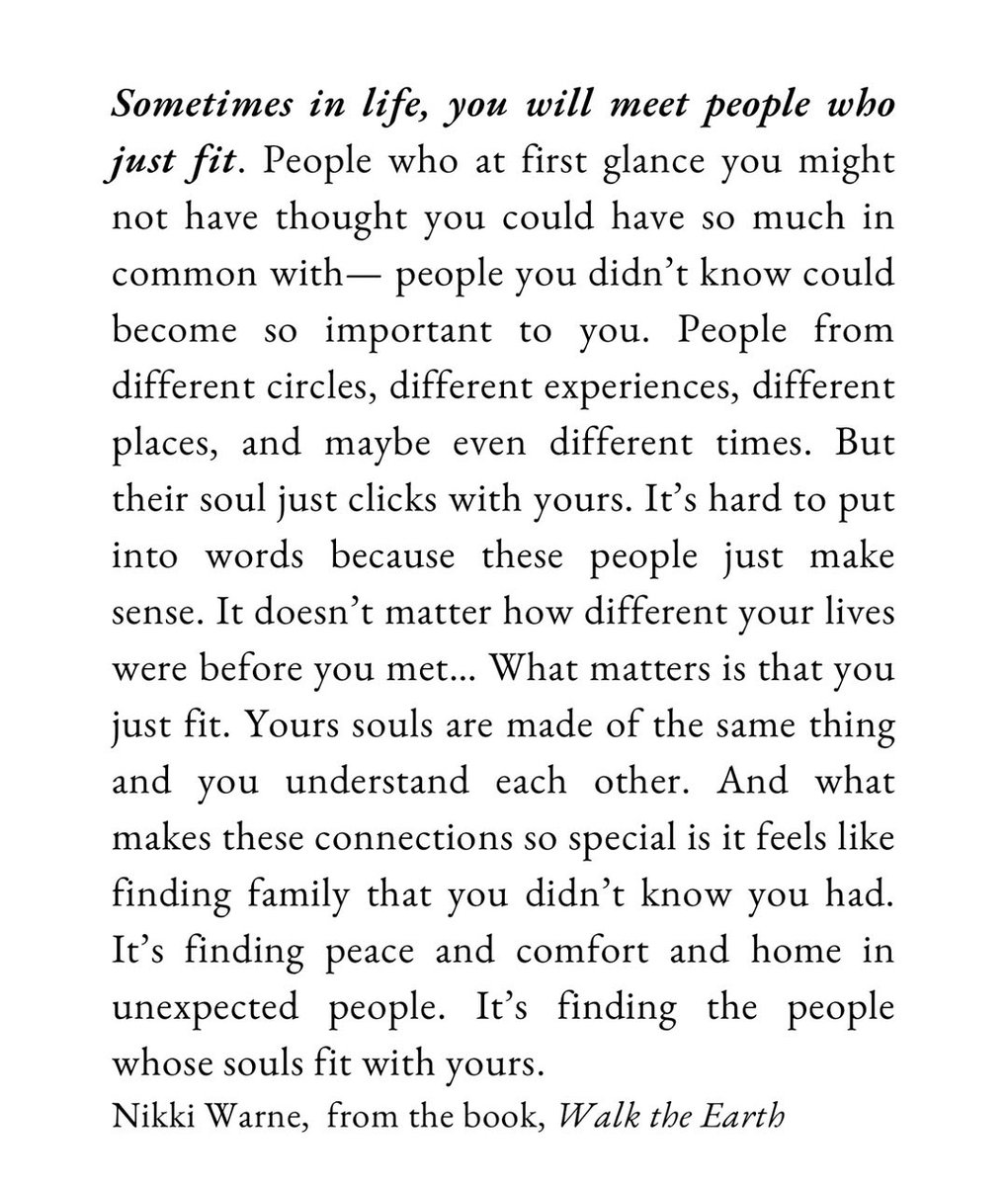 Sometimes in life, you will meet people who just fit. People who at first glance you might not have thought you could have so much in common with— people you didn't know could become so important to you. People from different circles, different experiences, different places, and maybe even different times. But their soul just clicks with yours. It's hard to put into words because these people just make sense. It doesn't matter how different your lives were before you met... What matters is that you just fit. Yours souls are made of the same thing and you understand each other. And what makes these connections so special is it feels like finding family that you didn't know you had. It's finding peace and comfort and home in unexpected people. It's finding the people whose souls fit with yours.
Nikki Warne, from the book, Walk the Earth